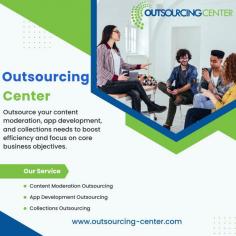 OUTSOURCING CENTER

Outsourcing Center

Outsource your content moderation, app development, and collections needs to boost efficiency and focus on core business objectives.

Our Service

- Content Moderation Outsourcing
- App Development Outsourcing
- Collections Outsourcing

www.outsourcing-center.com